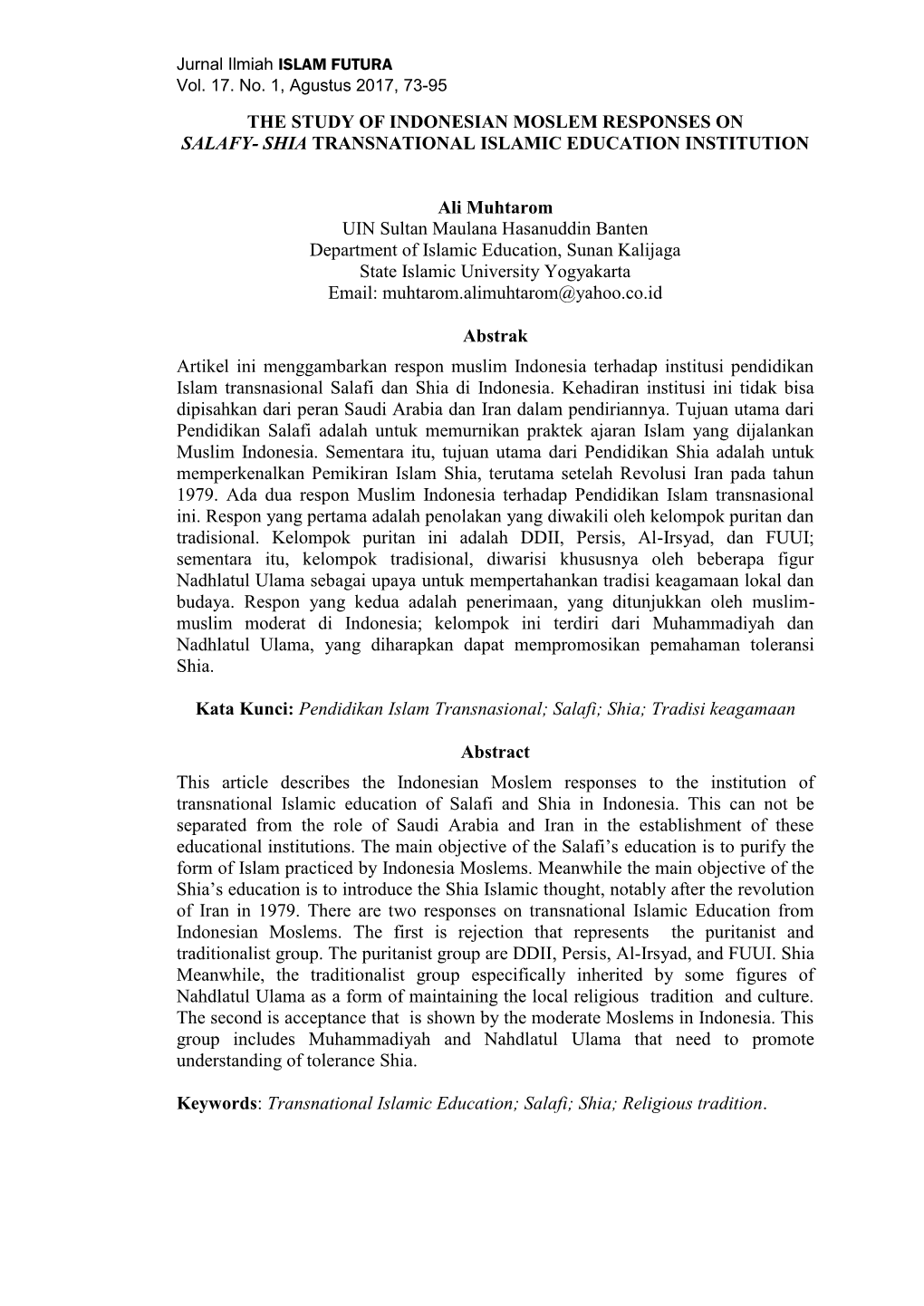 Jurnal Ilmiah ISLAM FUTURA
Vol. 17. No. 1, Agustus 2017, 73-95

THE STUDY OF INDONESIAN MOSLEM RESPONSES ON SALAFY- SHIA TRANSNATIONAL ISLAMIC EDUCATION INSTITUTION

Ali Muhtarom
UIN Sultan Maulana Hasanuddin Banten
Department of Islamic Education, Sunan Kalijaga
State Islamic University Yogyakarta
Email: muhtarom.alimuhtarom@yahoo.co.id

Abstrak
Artikel ini menggambarkan respon muslim Indonesia terhadap institusi pendidikan Islam transnasional Salafi dan Shia di Indonesia. Kehadiran institusi ini tidak bisa dipisahkan dari peran Saudi Arabia dan Iran dalam pendiriannya. Tujuan utama dari Pendidikan Salafi adalah untuk memurnikan praktek ajaran Islam yang dijalankan Muslim Indonesia. Sementara itu, tujuan utama dari Pendidikan Shia adalah untuk memperkenalkan Pemikiran Islam Shia, terutama setelah Revolusi Iran pada tahun 1979. Ada dua respon Muslim Indonesia terhadap Pendidikan Islam transnasional ini. Respon yang pertama adalah penolakan yang diwakili oleh kelompok puritan dan tradisional. Kelompok puritan ini adalah DDII, Persis, Al-Irsyad, dan FUUI; sementara itu, kelompok tradisional, diwarisi khususnya oleh beberapa figur Nadhlatul Ulama sebagai upaya untuk mempertahankan tradisi keagamaan lokal dan budaya. Respon yang kedua adalah penerimaan, yang ditunjukkan oleh muslim-muslim moderat di Indonesia; kelompok ini terdiri dari Muhammadiyah dan Nadhlatul Ulama, yang diharapkan dapat mempromosikan pemahaman toleransi Shia.

Kata Kunci: Pendidikan Islam Transnasional; Salafi; Shia; Tradisi keagamaan

Abstract
This article describes the Indonesian Moslem responses to the institution of transnational Islamic education of Salafi and Shia in Indonesia. This can not be separated from the role of Saudi Arabia and Iran in the establishment of these educational institutions. The main objective of the Salafi’s education is to purify the form of Islam practiced by Indonesia Moslems. Meanwhile the main objective of the Shia’s education is to introduce the Shia Islamic thought, notably after the revolution of Iran in 1979. There are two responses on transnational Islamic Education from Indonesian Moslems. The first is rejection that represents the puritanist and traditionalist group. The puritanist group are DDII, Persis, Al-Irsyad, and FUUI. Shia Meanwhile, the traditionalist group especifically inherited by some figures of Nahdlatul Ulama as a form of maintaining the local religious tradition and culture. The second is acceptance that is shown by the moderate Moslems in Indonesia. This group includes Muhammadiyah and Nahdlatul Ulama that need to promote understanding of tolerance Shia.

Keywords: Transnational Islamic Education; Salafi; Shia; Religious tradition.